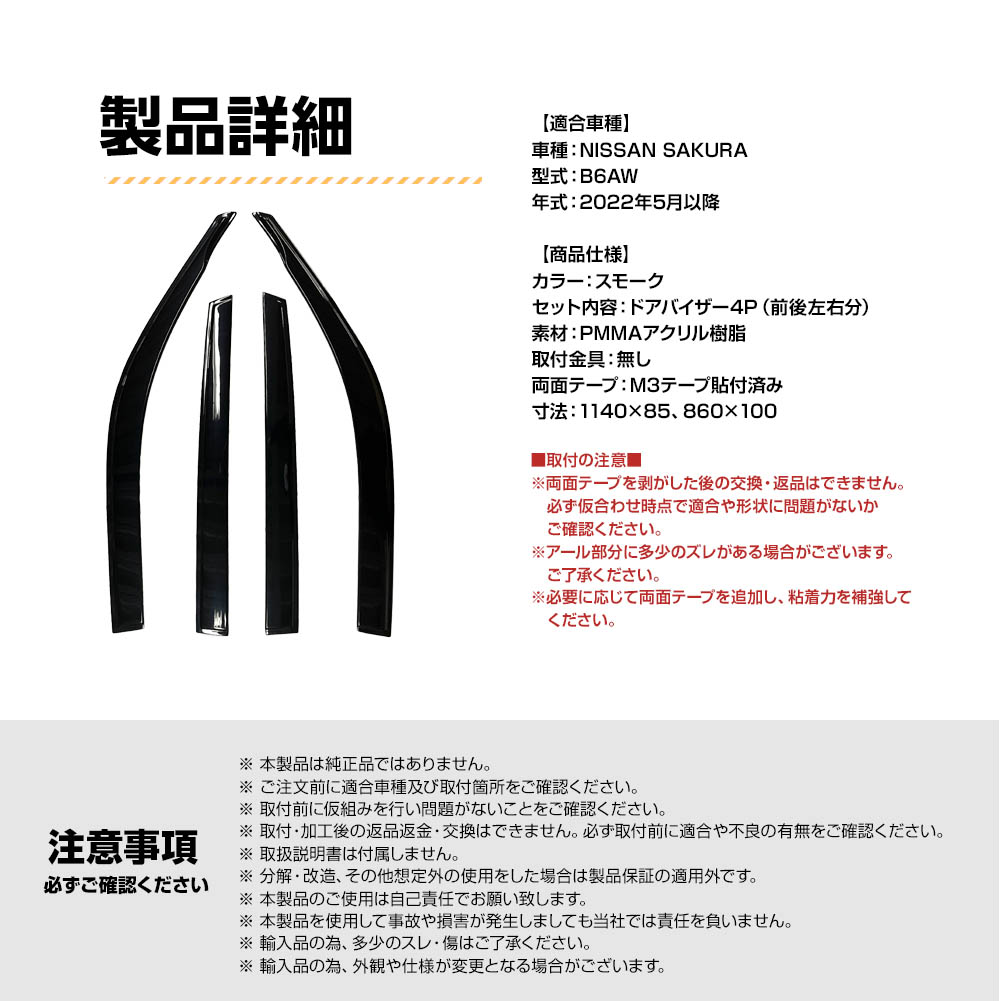 製品詳細

【適合車種】
車種：NISSAN SAKURA
型式：B6AW
年式：2022年5月以降

【商品仕様】
カラー：スモーク
セット内容：ドアバイザー4P（前後左右分）
素材：PMMAアクリル樹脂
取付金具：無し
両面テープ：M3テープ貼付済み
寸法：1140×85、860×100

■取付の注意■
※両面テープを剥がした後の交換・返品はできません。必ず仮合わせ時点で適合や形状に問題がないかご確認ください。
※アール部分に多少のズレがある場合がございます。ご了承ください。
※必要に応じて両面テープを追加し、粘着力を補強してください。

注意事項
必ずご確認ください

※ 本製品は純正品ではありません。
※ ご注文前に適合車種及び取付箇所をご確認ください。
※ 取付前に仮組みを行い問題がないことをご確認ください。
※ 取付・加工後の返品返金・交換はできません。必ず取付前に適合や不良の有無をご確認ください。
※ 取扱説明書は付属しません。
※ 分解・改造、その他想定外の使用をした場合は製品保証の適用外です。
※ 本製品のご使用は自己責任でお願い致します。
※ 本製品を使用して事故や損害が発生しましても当社では責任を負いません。
※ 輸入品の為、多少のスレ・傷はご了承ください。
※ 輸入品の為、外観や仕様が変更となる場合がございます。